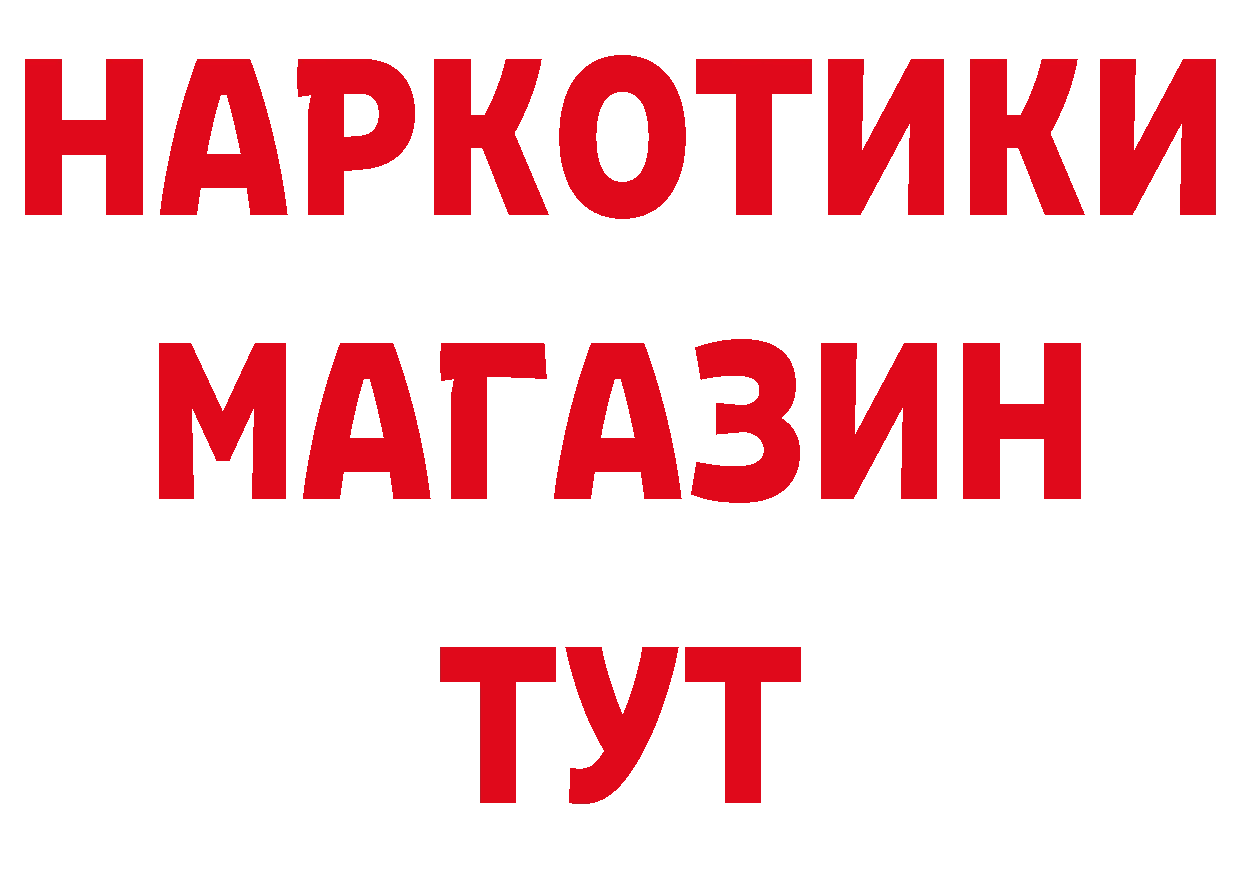 НАРКОТИКИ МАГАЗИН ТУТ